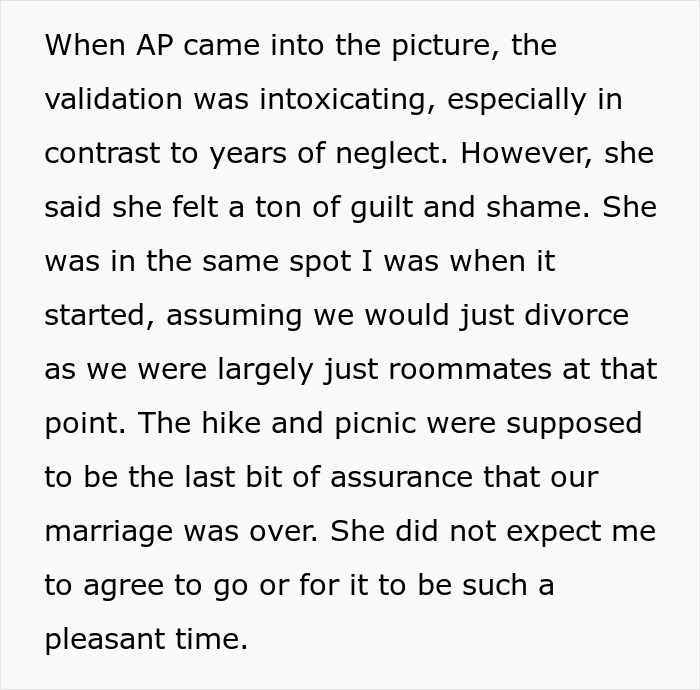 When AP came into the picture, the validation was intoxicating, especially in contrast to years of neglect. However, she said she felt a ton of guilt and shame. She was in the same spot I was when it started, assuming we would just divorce as we were largely just roommates at that point. The hike and picnic were supposed to be the last bit of assurance that our marriage was over. She did not expect me to agree to go or for it to be such a pleasant time.